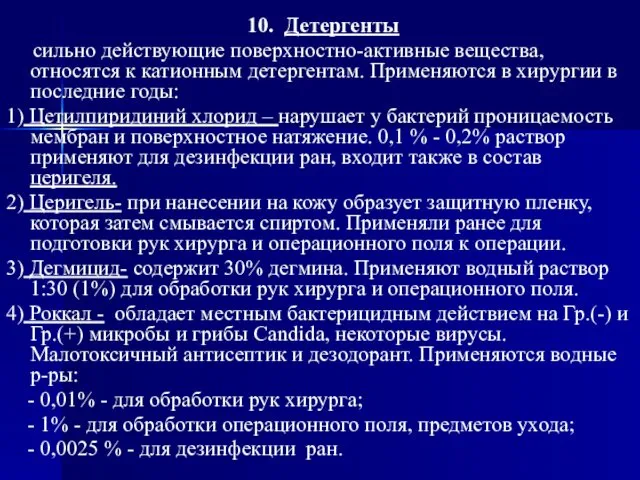 10. Детергенты

сильно действующие поверхностно-активные вещества, относятся к катионным детергентам. Применяются в хирургии в последние годы:

1) Цетилпиридиний хлорид – нарушает у бактерий проницаемость мембран и поверхностное натяжение. 0,1 % - 0,2% раствор применяют для дезинфекции ран, входит также в состав церигеля.

2) Церигель- при нанесении на кожу образует защитную пленку, которая затем смывается спиртом. Применяли ранее для подготовки рук хирурга и операционного поля к операции.

3) Дегмицид- содержит 30% дегмина. Применяют водный раствор 1:30 (1%) для обработки рук хирурга и операционного поля.

4) Роккал - обладает местным бактерицидным действием на Гр.(-) и Гр.(+) микробы и грибы Candida, некоторые вирусы. Малотоксичный антисептик и дезодорант. Применяются водные р-ры:

- 0,01% - для обработки рук хирурга;

- 1% - для обработки операционного поля, предметов ухода;

- 0,0025 % - для дезинфекции ран.